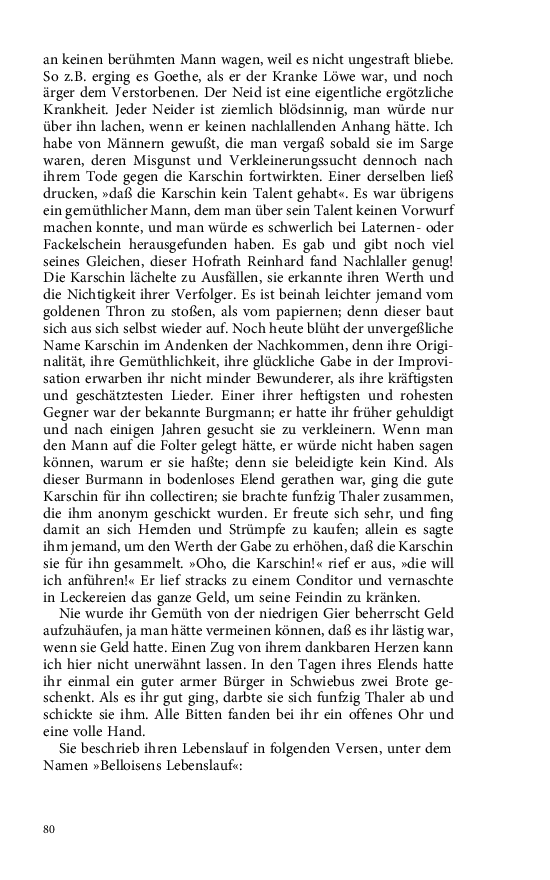 an keinen berühmten Mann wagen, weil es nicht ungestraft bliebe. So z.B. erging es Goethe, als er der Kranke Löwe war, und noch ärger dem Verstorbenen. Der Neid ist eine eigentliche ergötzliche Krankheit. Jeder Neider ist ziemlich blödsinnig, man würde nur über ihn lachen, wenn er keinen nachlallenden Anhang hätte. Ich habe von Männern gewußt, die man vergaß sobald sie im Sarge waren, deren Misgunst und Verkleinerungssucht dennoch nach ihrem Tode gegen die Karschin fortwirkten. Einer derselben ließ drucken, »daß die Karschin kein Talent gehabt«. Es war übrigens ein gemüthlicher Mann, dem man über sein Talent keinen Vorwurf machen konnte, und man würde es schwerlich bei Laternen- oder Fackelschein herausgefunden haben. Es gab und gibt noch viel seines Gleichen, dieser Hofrath Reinhard fand Nachlaller genug! Die Karschin lächelte zu Ausfällen, sie erkannte ihren Werth und die Nichtigkeit ihrer Verfolger. Es ist beinah leichter jemand vom goldenen Thron zu stoßen, als vom papiernen; denn dieser baut sich aus sich selbst wieder auf. Noch heute blüht der unvergeßliche Name Karschin im Andenken der Nachkommen, denn ihre Originalität, ihre Gemüthlichkeit, ihre glückliche Gabe in der Improvisation erwarben ihr nicht minder Bewunderer, als ihre kräftigsten und geschätztesten Lieder. Einer ihrer heftigsten und rohesten Gegner war der bekannte Burgmann; er hatte ihr früher gehuldigt und nach einigen Jahren gesucht sie zu verkleinern. Wenn man den Mann auf die Folter gelegt hätte, er würde nicht haben sagen können, warum er sie haßte; denn sie beleidigte kein Kind. Als dieser Burmann in bodenloses Elend gerathen war, ging die gute Karschin für ihn collectiren; sie brachte funfzig Thaler zusammen, die ihm anonym geschickt wurden. Er freute sich sehr, und fing damit an sich Hemden und Strümpfe zu kaufen; allein es sagte ihm jemand, um den Werth der Gabe zu erhöhen, daß die Karschin sie für ihn gesammelt. »Oho, die Karschin!« rief er aus, »die will ich anführen!« Er lief stracks zu einem Conditor und vernaschte in Leckereien das ganze Geld, um seine Feindin zu kränken.

Nie wurde ihr Gemüth von der niedrigen Gier beherrscht Geld aufzuhäufen, ja man hätte vermeinen können, daß es ihr lästig war, wenn sie Geld hatte. Einen Zug von ihrem dankbaren Herzen kann ich hier nicht unerwähnt lassen. In den Tagen ihres Elends hatte ihr einmal ein guter armer Bürger in Schwiebus zwei Brote geschenkt. Als es ihr gut ging, darbte sie sich funfzig Thaler ab und schickte sie ihm. Alle Bitten fanden bei ihr ein offenes Ohr und eine volle Hand.

Sie beschrieb ihren Lebenslauf in folgenden Versen, unter dem Namen »Belloisens Lebenslauf«:

80